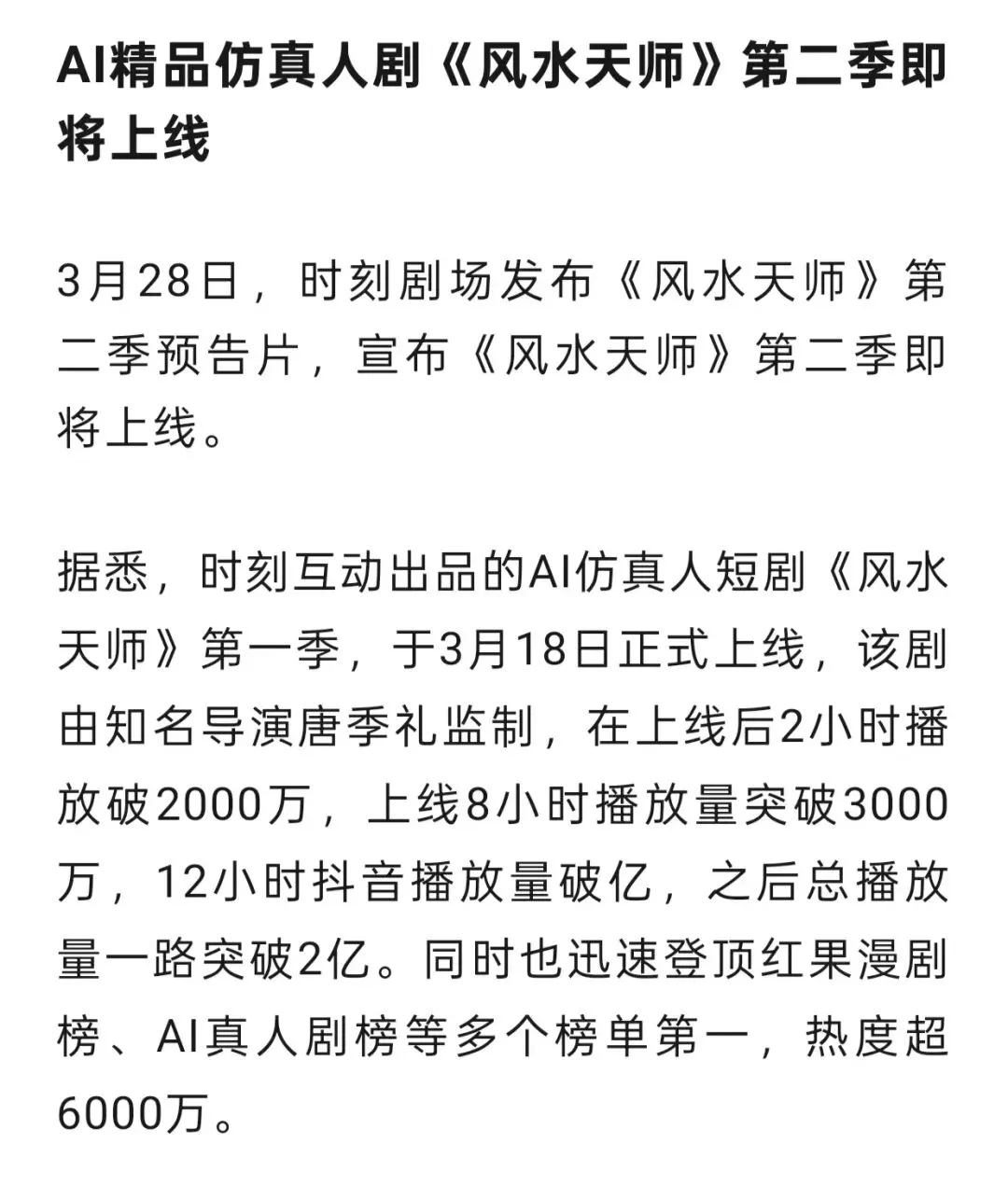 AI精品仿真人剧《风水天师》第二季即将上线

3月28日，时刻剧场发布《风水天师》第二季预告片，宣布《风水天师》第二季即将上线。

据悉，时刻互动出品的AI仿真人短剧《风水天师》第一季，于3月18日正式上线，该剧由知名导演唐季礼监制，在上线后2小时播放破2000万，上线8小时播放量突破3000万，12小时抖音播放量破亿，之后总播放量一路突破2亿。同时也迅速登顶红果漫剧榜、AI真人剧榜等多个榜单第一，热度超6000万。